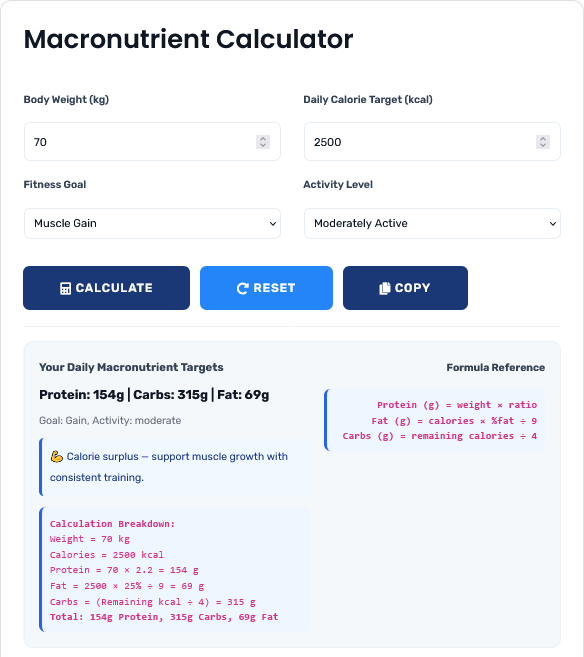 Macronutrient Calculator

Body Weight (kg)

70

Daily Calorie Target (kcal)

2500

Fitness Goal

Muscle Gain

Activity Level

Moderately Active

CALCULATE

RESET

COPY

Your Daily Macronutrient Targets

Protein: 154g | Carbs: 315g | Fat: 69g

Goal: Gain, Activity: moderate

💪 Calorie surplus — support muscle growth with consistent training.

Calculation Breakdown:
Weight = 70 kg
Calories = 2500 kcal
Protein = 70 × 2.2 = 154 g
Fat = 2500 × 25% ÷ 9 = 69 g
Carbs = (Remaining kcal ÷ 4) = 315 g
Total: 154g Protein, 315g Carbs, 69g Fat

Formula Reference

Protein (g) = weight × ratio
Fat (g) = calories × %fat ÷ 9
Carbs (g) = remaining calories ÷ 4